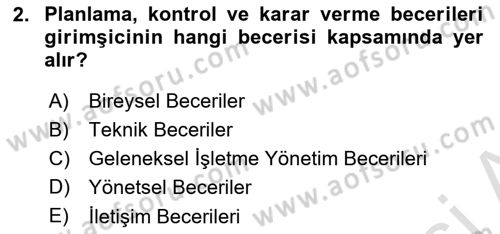 2. Planlama, kontrol ve karar verme becerileri girimşicinin hangi becerisi kapsamında yer alır?

A) Bireysel Beceriler
B) Teknik Beceriler
C) Geleneksel İşletme Yönetim Becerileri
D) Yönetsel Beceriler
E) İletişim Becerileri

www.aofsoru.com
www.aofsoru.com
www.aofsoru.com
www.aofsoru.com